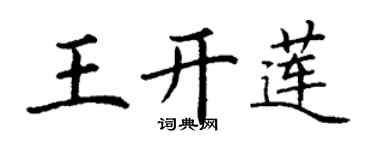 王开莲

词典网